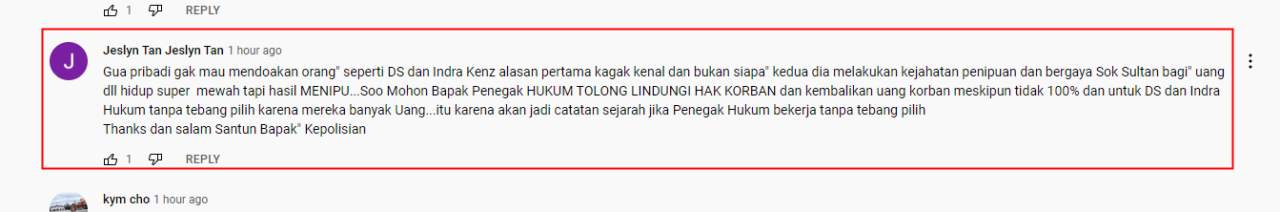 1 REPLY

J

Jeslyn Tan Jeslyn Tan 1 hour ago

Gua pribadi gak mau mendoakan orang" seperti DS dan Indra Kenz alasan pertama kagak kenal dan bukan siapa" kedua dia melakukan kejahatan penipuan dan bergaya Sok Sultan bagi" uang dll hidup super mewah tapi hasil MENIPU...Soo Mohon Bapak Penegak HUKUM TOLONG LINDUNGI HAK KORBAN dan kembalikan uang korban meskipun tidak 100% dan untuk DS dan Indra Hukum tanpa tebang pilih karena mereka banyak Uang...itu karena akan jadi catatan sejarah jika Penegak Hukum bekerja tanpa tebang pilih
Thanks dan salam Santun Bapak" Kepolisian

1 REPLY

kym cho 1 hour ago